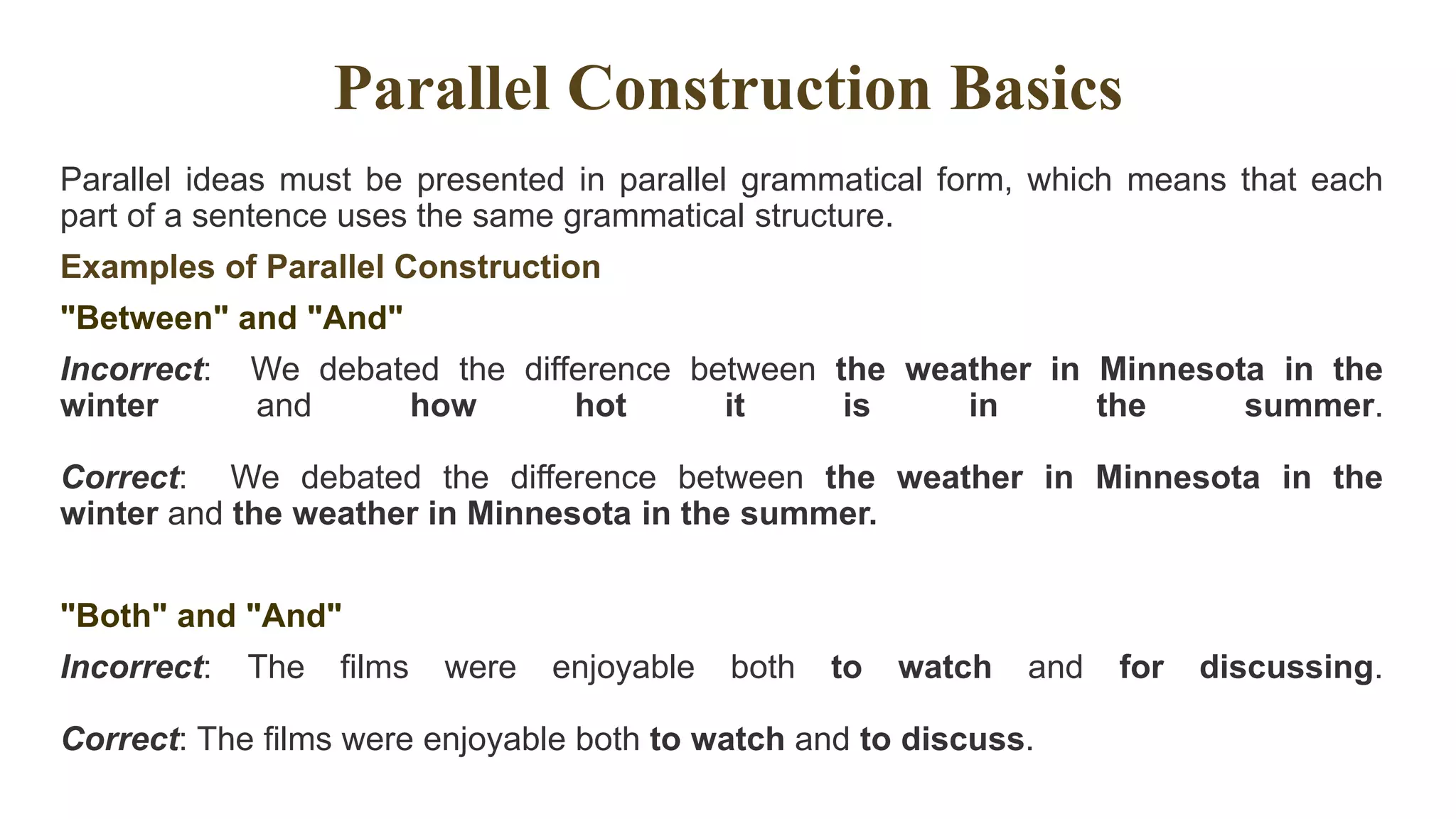 Parallel Construction Basics

Parallel ideas must be presented in parallel grammatical form, which means that each part of a sentence uses the same grammatical structure.

Examples of Parallel Construction

"Between" and "And"

Incorrect: We debated the difference between the weather in Minnesota in the winter and how hot it is in the summer.

Correct: We debated the difference between the weather in Minnesota in the winter and the weather in Minnesota in the summer.

"Both" and "And"

Incorrect: The films were enjoyable both to watch and for discussing.

Correct: The films were enjoyable both to watch and to discuss.